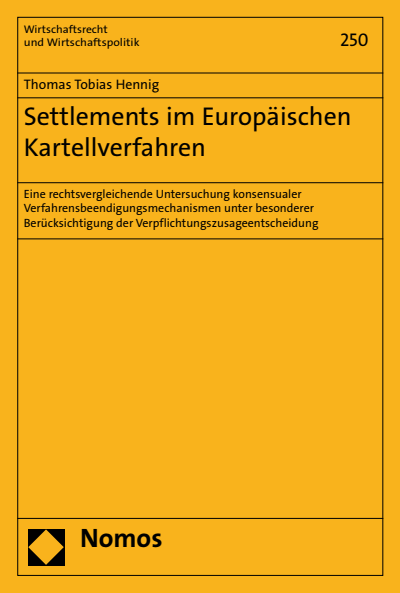 Wirtschaftsrecht
und Wirtschaftspolitik

250

Thomas Tobias Hennig

Settlements im Europäischen Kartellverfahren

Eine rechtsvergleichende Untersuchung konsensualer Verfahrensbeendigungsmechanismen unter besonderer Berücksichtigung der Verpflichtungszusageentscheidung

Nomos